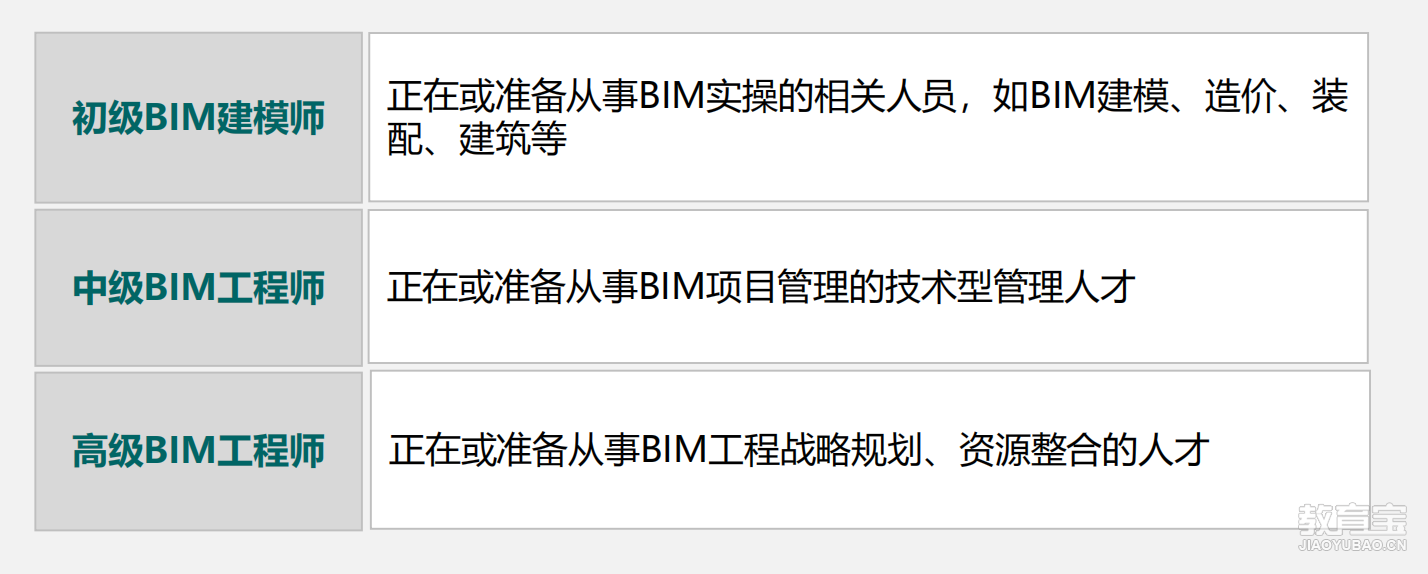 | 初级BIM建模师 | 正在或准备从事BIM实操的相关人员，如BIM建模、造价、装配、建筑等 |
|---|---|
| 中级BIM工程师 | 正在或准备从事BIM项目管理的技术型管理人才 |
| 高级BIM工程师 | 正在或准备从事BIM工程战略规划、资源整合的人才 |

教育宝
JIAOYUBAO.CN